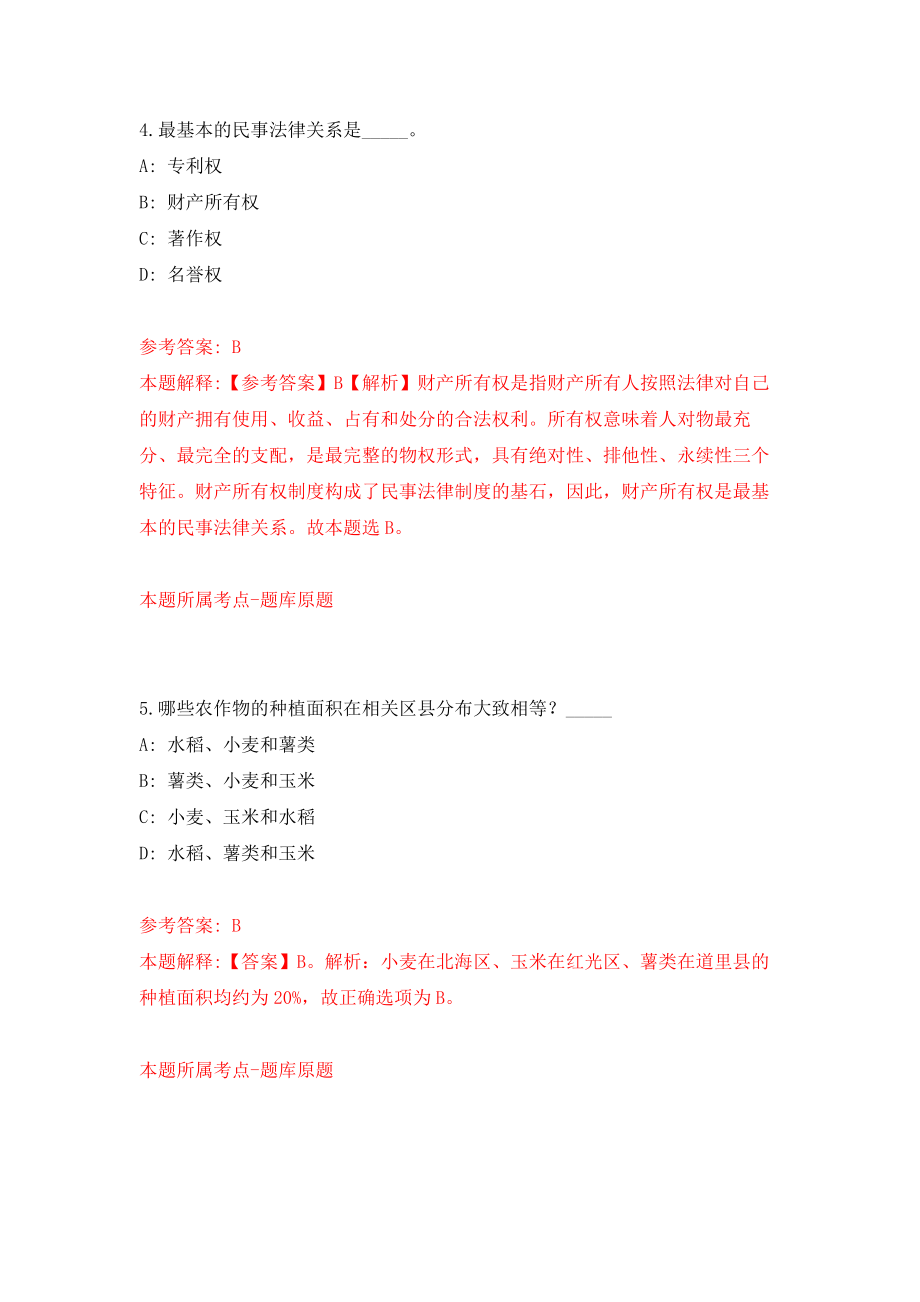 4.最基本的民事法律关系是_____。

A: 专利权

B: 财产所有权

C: 著作权

D: 名誉权

参考答案: B

本题解释:【参考答案】B【解析】财产所有权是指财产所有人按照法律对自己的财产拥有使用、收益、占有和处分的合法权利。所有权意味着人对物最充分、最完全的支配，是最完整的物权形式，具有绝对性、排他性、永续性三个特征。财产所有权制度构成了民事法律制度的基石，因此，财产所有权是最基本的民事法律关系。故本题选B。

本题所属考点-题库原题

5.哪些农作物的种植面积在相关区县分布大致相等？_____

A: 水稻、小麦和薯类

B: 薯类、小麦和玉米

C: 小麦、玉米和水稻

D: 水稻、薯类和玉米

参考答案: B

本题解释:【答案】B。解析：小麦在北海区、玉米在红光区、薯类在道里县的种植面积均约为20%，故正确选项为B。

本题所属考点-题库原题